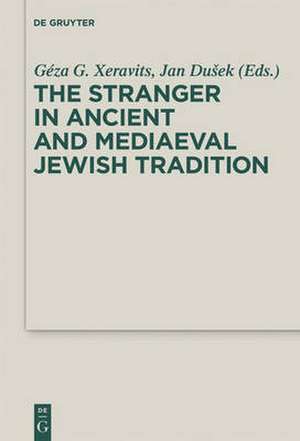 DE GRUYTER

Géza G. Xeravits, Jan Dušek (Eds.)

THE STRANGER IN ANCIENT AND MEDIAEVAL JEWISH TRADITION

DE G